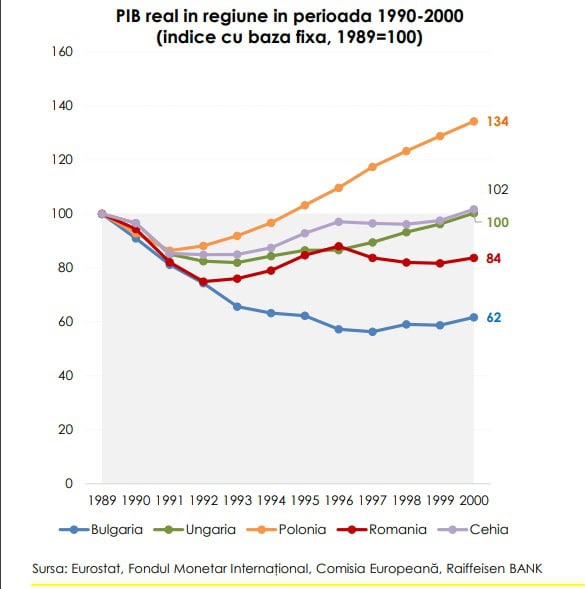 PIB real in regiune in perioada 1990-2000
(indice cu baza fixa, 1989=100)

160
140
120
100
80
60
40
20
0

134
102
100
84
62

1989 1990 1991 1992 1993 1994 1995 1996 1997 1998 1999 2000

Bulgaria Ungaria Polonia Romania Cehia

Sursa: Eurostat, Fondul Monetar Internațional, Comisia Europeană, Raiffeisen BANK